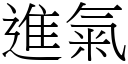 進氣